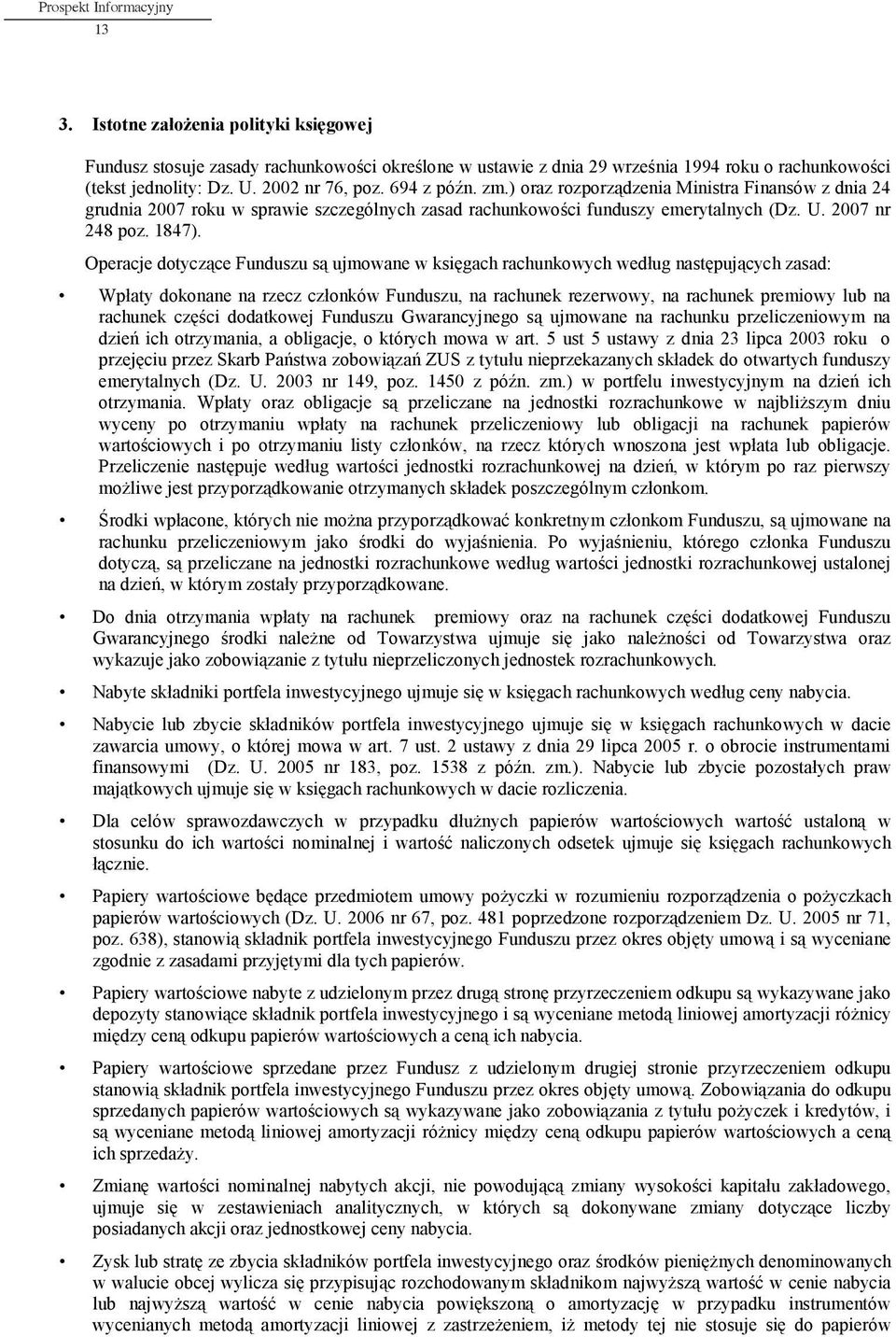 Prospekt Informacyjny
13

3. Istotne założenia polityki księgowej

Fundusz stosuje zasady rachunkowości określone w ustawie z dnia 29 września 1994 roku o rachunkowości (tekst jednolity: Dz. U. 2002 nr 76, poz. 694 z późn. zm.) oraz rozporządzenia Ministra Finansów z dnia 24 grudnia 2007 roku w sprawie szczególnych zasad rachunkowości funduszy emerytalnych (Dz. U. 2007 nr 248 poz. 1847).

Operacje dotyczące Funduszu są ujmowane w księgach rachunkowych według następujących zasad:

• Wpłaty dokonane na rzecz członków Funduszu, na rachunek rezerwowy, na rachunek premiowy lub na rachunek części dodatkowej Funduszu Gwarancyjnego są ujmowane na rachunku przeliczeniowym na dzień ich otrzymania, a obligacje, o których mowa w art. 5 ust 5 ustawy z dnia 23 lipca 2003 roku o przejęciu przez Skarb Państwa zobowiązań ZUS z tytułu nieprzekazanych składek do otwartych funduszy emerytalnych (Dz. U. 2003 nr 149, poz. 1450 z późn. zm.) w portfelu inwestycyjnym na dzień ich otrzymania. Wpłaty oraz obligacje są przeliczane na jednostki rozrachunkowe w najbliższym dniu wyceny po otrzymaniu wpłaty na rachunek przeliczeniowy lub obligacji na rachunek papierów wartościowych i po otrzymaniu listy członków, na rzecz których wnoszona jest wpłata lub obligacje. Przeliczenie następuje według wartości jednostki rozrachunkowej na dzień, w którym po raz pierwszy możliwe jest przyporządkowanie otrzymanych składek poszczególnym członkom.

• Środki wpłacone, których nie można przyporządkować konkretnym członkom Funduszu, są ujmowane na rachunku przeliczeniowym jako środki do wyjaśnienia. Po wyjaśnieniu, którego członka Funduszu dotyczą, są przeliczane na jednostki rozrachunkowe według wartości jednostki rozrachunkowej ustalonej na dzień, w którym zostały przyporządkowane.

• Do dnia otrzymania wpłaty na rachunek premiowy oraz na rachunek części dodatkowej Funduszu Gwarancyjnego środki należne od Towarzystwa ujmuje się jako należności od Towarzystwa oraz wykazuje jako zobowiązanie z tytułu nieprzeliczonych jednostek rozrachunkowych.

• Nabyte składniki portfela inwestycyjnego ujmuje się w księgach rachunkowych według ceny nabycia.

• Nabycie lub zbycie składników portfela inwestycyjnego ujmuje się w księgach rachunkowych w dacie zawarcia umowy, o której mowa w art. 7 ust. 2 ustawy z dnia 29 lipca 2005 r. o obrocie instrumentami finansowymi (Dz. U. 2005 nr 183, poz. 1538 z późn. zm.). Nabycie lub zbycie pozostałych praw majątkowych ujmuje się w księgach rachunkowych w dacie rozliczenia.

• Dla celów sprawozdawczych w przypadku dłużnych papierów wartościowych wartość ustaloną w stosunku do ich wartości nominalnej i wartość naliczonych odsetek ujmuje się księgach rachunkowych łącznie.

• Papiery wartościowe będące przedmiotem umowy pożyczki w rozumieniu rozporządzenia o pożyczkach papierów wartościowych (Dz. U. 2006 nr 67, poz. 481 poprzedzone rozporządzeniem Dz. U. 2005 nr 71, poz. 638), stanowią składnik portfela inwestycyjnego Funduszu przez okres objęty umową i są wyceniane zgodnie z zasadami przyjętymi dla tych papierów.

• Papiery wartościowe nabyte z udzielonym przez drugą stronę przyrzeczeniem odkupu są wykazywane jako depozyty stanowiące składnik portfela inwestycyjnego i są wyceniane metodą liniowej amortyzacji różnicy między ceną odkupu papierów wartościowych a ceną ich nabycia.

• Papiery wartościowe sprzedane przez Fundusz z udzielonym drugiej stronie przyrzeczeniem odkupu stanowią składnik portfela inwestycyjnego Funduszu przez okres objęty umową. Zobowiązania do odkupu sprzedanych papierów wartościowych są wykazywane jako zobowiązania z tytułu pożyczek i kredytów, i są wyceniane metodą liniowej amortyzacji różnicy między ceną odkupu papierów wartościowych a ceną ich sprzedaży.

• Zmianę wartości nominalnej nabytych akcji, nie powodującą zmiany wysokości kapitału zakładowego, ujmuje się w zestawieniach analitycznych, w których są dokonywane zmiany dotyczące liczby posiadanych akcji oraz jednostkowej ceny nabycia.

• Zysk lub stratę ze zbycia składników portfela inwestycyjnego oraz środków pieniężnych denominowanych w walucie obcej wylicza się przypisując rozchodowanym składnikom najwyższą wartość w cenie nabycia lub najwyższą wartość w cenie nabycia powiększoną o amortyzację w przypadku instrumentów wycenianych metodą amortyzacji liniowej z zastrzeżeniem, iż metody tej nie stosuje się do papierów